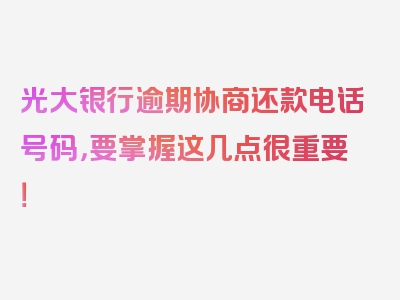 光大银行逾期协商还款电话号码,要掌握这几点很重要!